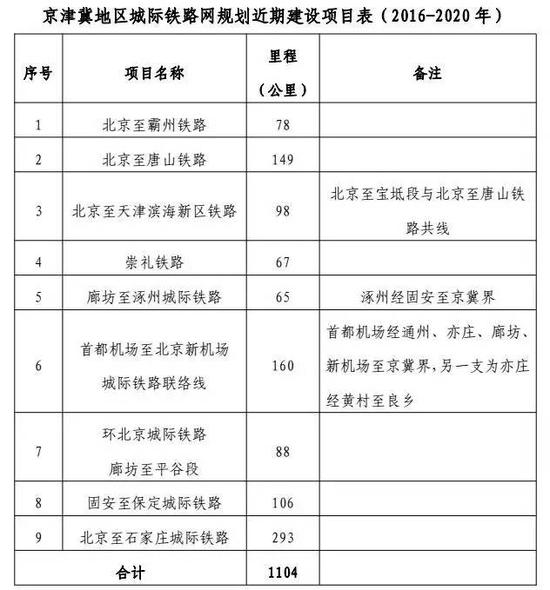 京津冀地区城际铁路网规划近期建设项目表（2016-2020年）

| 序号 | 项目名称 | 里程（公里） | 备注 |
|---|---|---|---|
| 1 | 北京至霸州铁路 | 78 | |
| 2 | 北京至唐山铁路 | 149 | |
| 3 | 北京至天津滨海新区铁路 | 98 | 北京至宝坻段与北京至唐山铁路共线 |
| 4 | 崇礼铁路 | 67 | |
| 5 | 廊坊至涿州城际铁路 | 65 | 涿州经固安至京冀界 |
| 6 | 首都机场至北京新机场城际铁路联络线 | 160 | 首都机场经通州、亦庄、廊坊、新机场至京冀界，另一支为亦庄经黄村至良乡 |
| 7 | 环北京城际铁路廊坊至平谷段 | 88 | |
| 8 | 固安至保定城际铁路 | 106 | |
| 9 | 北京至石家庄城际铁路 | 293 | |
| 合计 | | 1104 | |